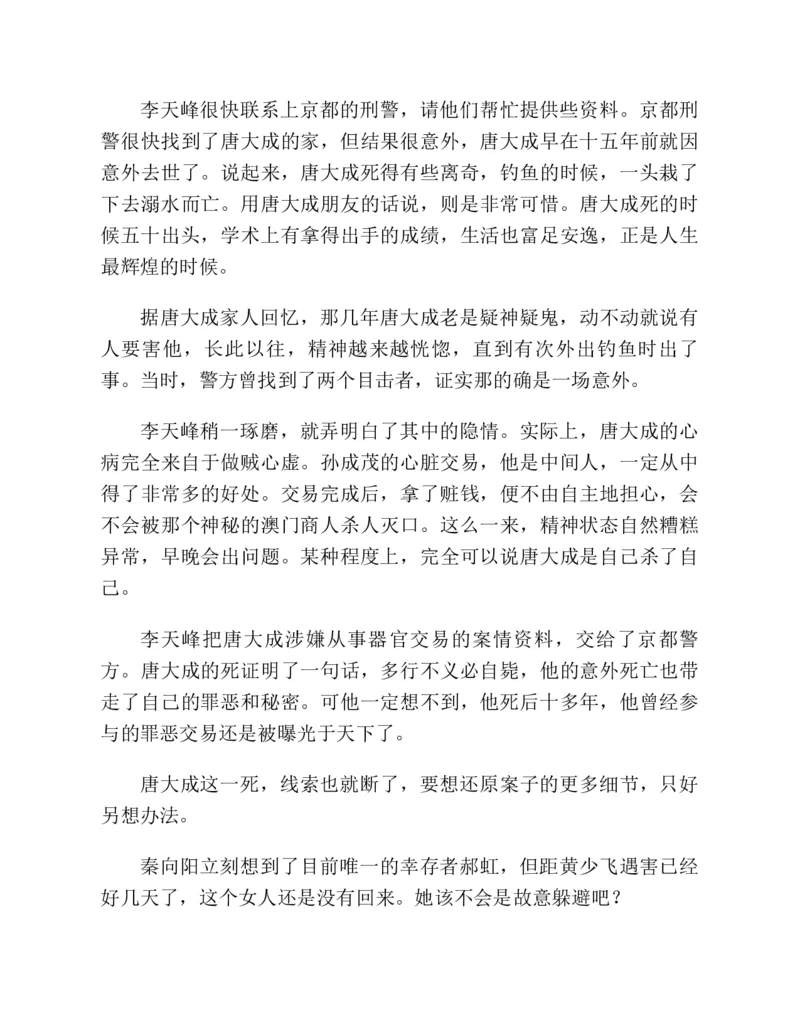 李天峰很快联系上京都的刑警，请他们帮忙提供些资料。京都刑警很快找到了唐大成的家，但结果很意外，唐大成早在十五年前就因意外去世了。说起来，唐大成死得有些离奇，钓鱼的时候，一头栽了下去溺水而亡。用唐大成朋友的话说，则是非常可惜。唐大成死的时候五十出头，学术上有拿得出手的成绩，生活也富足安逸，正是人生最辉煌的时候。

据唐大成家人回忆，那几年唐大成老是疑神疑鬼，动不动就说有人要害他，长此以往，精神越来越恍惚，直到有次外出钓鱼时出了事。当时，警方曾找到了两个目击者，证实那的确是一场意外。

李天峰稍一琢磨，就弄明白了其中的隐情。实际上，唐大成的心病完全来自于做贼心虚。孙成茂的心脏交易，他是中间人，一定从中得了非常多的好处。交易完成后，拿了赃钱，便不由自主地担心，会不会被那个神秘的澳门商人杀人灭口。这么一来，精神状态自然糟糕异常，早晚会出问题。某种程度上，完全可以说唐大成是自己杀了自己。

李天峰把唐大成涉嫌从事器官交易的案情资料，交给了京都警方。唐大成的死证明了一句话，多行不义必自毙，他的意外死亡也带走了自己的罪恶和秘密。可他一定想不到，他死后十多年，他曾经参与的罪恶交易还是被曝光于天下了。

唐大成这一死，线索也就断了，要想还原案子的更多细节，只好另想办法。

秦向阳立刻想到了目前唯一的幸存者郝虹，但距黄少飞遇害已经好几天了，这个女人还是没有回来。她该不会是故意躲避吧？